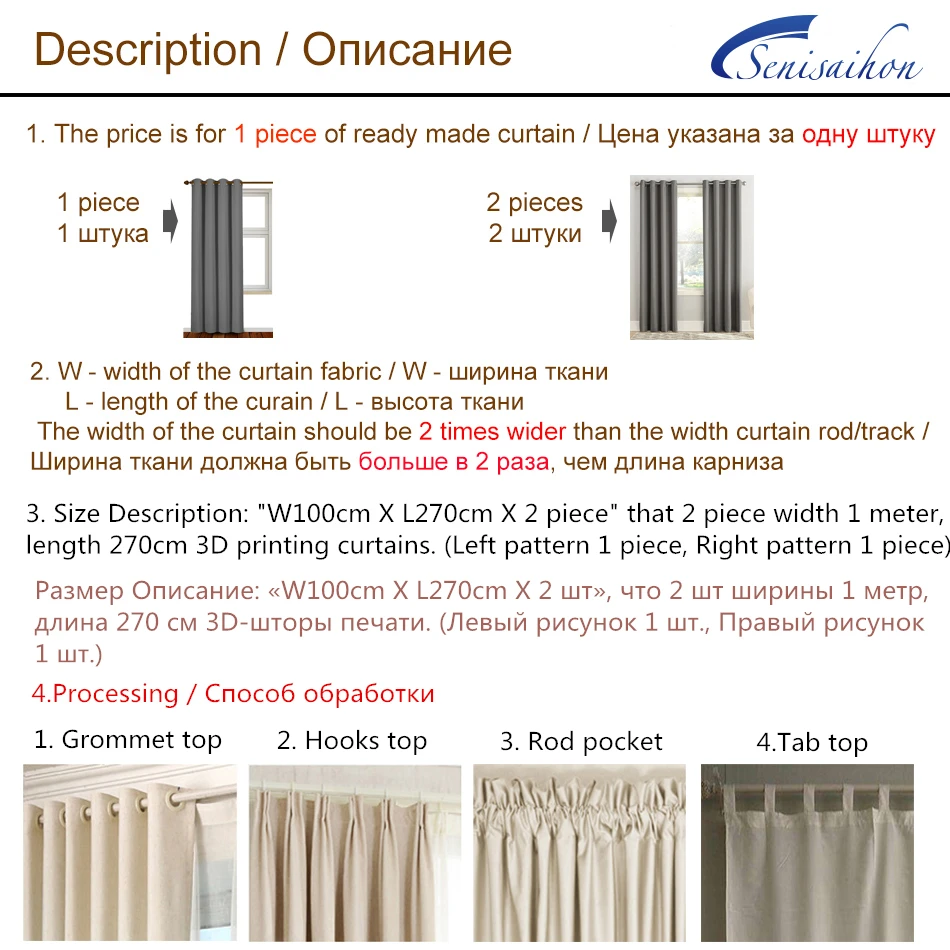 Description / Описание

Senisaihon

1. The price is for 1 piece of ready made curtain / Цена указана за одну штуку

1 piece
1 штука

2 pieces
2 штуки

2. W - width of the curtain fabric / W - ширина ткани
L - length of the curain / L - высота ткани
The width of the curtain should be 2 times wider than the width curtain rod/track / Ширина ткани должна быть больше в 2 раза, чем длина карниза

3. Size Description: "W100cm X L270cm X 2 piece" that 2 piece width 1 meter, length 270cm 3D printing curtains. (Left pattern 1 piece, Right pattern 1 piece)

Размер Описание: «W100cm X L270cm X 2 шт», что 2 шт ширины 1 метр, длина 270 см 3D-шторы печати. (Левый рисунок 1 шт., Правый рисунок 1 шт.)

4.Processing / Способ обработки

1. Grommet top

2. Hooks top

3. Rod pocket

4.Tab top